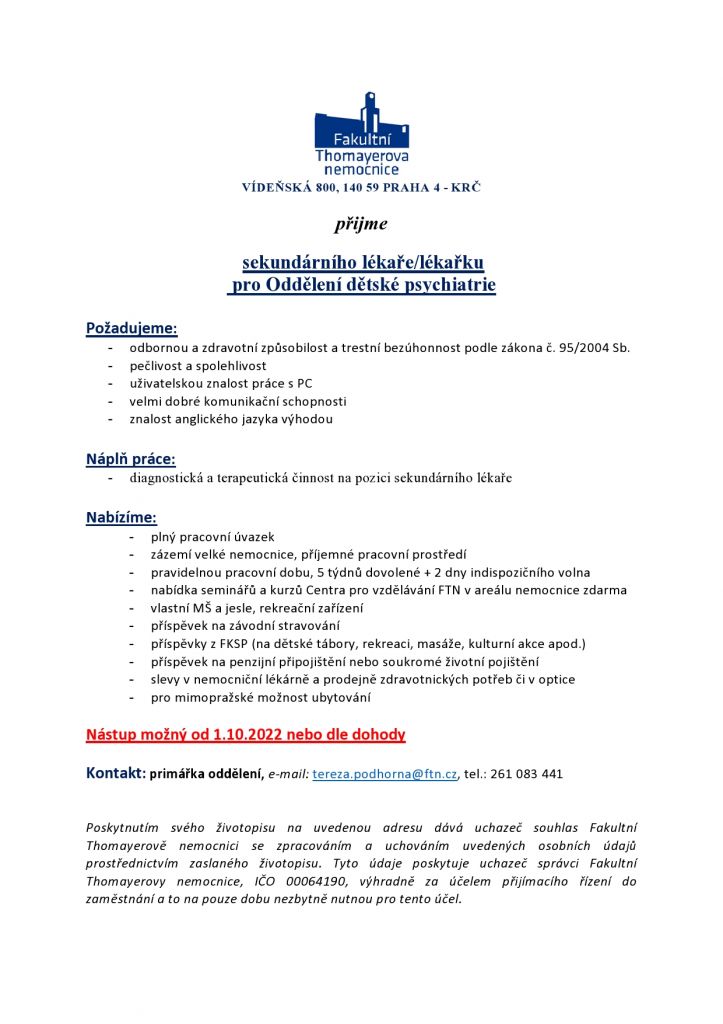 Fakultní Thomayerova nemocnice

VÍDEŇSKÁ 800, 140 59 PRAHA 4 - KRČ

přijme

sekundárního lékaře/lékařku
pro Oddělení dětské psychiatrie

Požadujeme:
- odbornou a zdravotní způsobilost a trestní bezúhonnost podle zákona č. 95/2004 Sb.
- pečlivost a spolehlivost
- uživatelskou znalost práce s PC
- velmi dobré komunikační schopnosti
- znalost anglického jazyka výhodou

Náplň práce:
- diagnostická a terapeutická činnost na pozici sekundárního lékaře

Nabízíme:
- plný pracovní úvazek
- zázemí velké nemocnice, příjemné pracovní prostředí
- pravidelnou pracovní dobu, 5 týdnů dovolené + 2 dny indispozičního volna
- nabídka seminářů a kurzů Centra pro vzdělávání FTN v areálu nemocnice zdarma
- vlastní MŠ a jesle, rekreační zařízení
- příspěvek na závodní stravování
- příspěvky z FKSP (na dětské tábory, rekreaci, masáže, kulturní akce apod.)
- příspěvek na penzijní připojištění nebo soukromé životní pojištění
- slevy v nemocniční lékárně a prodejně zdravotnických potřeb či v optice
- pro mimopražské možnost ubytování

Nástup možný od 1.10.2022 nebo dle dohody

Kontakt: primářka oddělení, e-mail: tereza.podhorna@ftn.cz, tel.: 261 083 441

Poskytnutím svého životopisu na uvedenou adresu dává uchazeč souhlas Fakultní Thomayerově nemocnici se zpracováním a uchováním uvedených osobních údajů prostřednictvím zaslaného životopisu. Tyto údaje poskytuje uchazeč správci Fakultní Thomayerovy nemocnice, IČO 00064190, výhradně za účelem přijímacího řízení do zaměstnání a to na pouze dobu nezbytně nutnou pro tento účel.